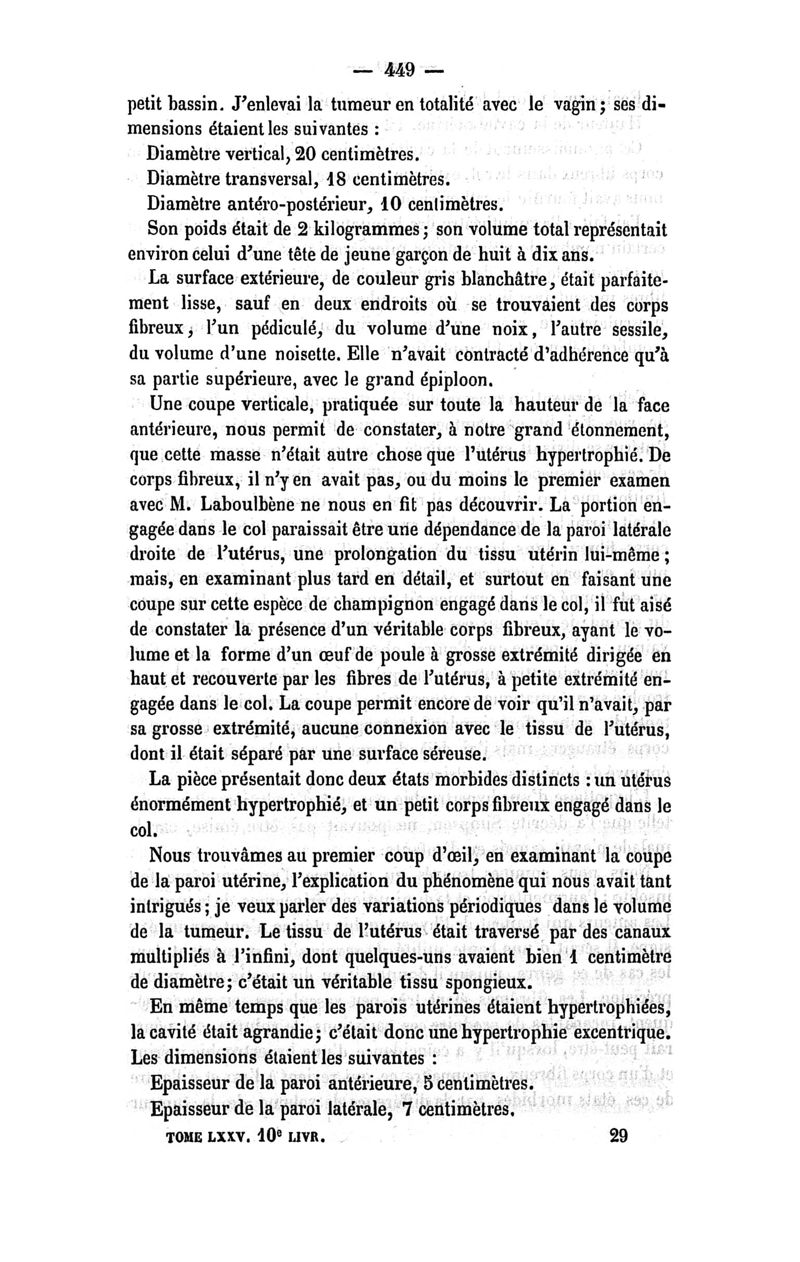 — 449 —

petit bassin. J'enlevai la tumeur en totalité avec le vagin ; ses dimensions étaient les suivantes :

Diamètre vertical, 20 centimètres.

Diamètre transversal, 18 centimètres.

Diamètre antéro-postérieur, 10 centimètres.

Son poids était de 2 kilogrammes ; son volume total représentait environ celui d'une tête de jeune garçon de huit à dix ans.

La surface extérieure, de couleur gris blanchâtre, était parfaitement lisse, sauf en deux endroits où se trouvaient des corps fibreux, l'un pédiculé, du volume d'une noix, l'autre sessile, du volume d'une noisette. Elle n'avait contracté d'adhérence qu'à sa partie supérieure, avec le grand épiploon.

Une coupe verticale, pratiquée sur toute la hauteur de la face antérieure, nous permit de constater, à notre grand étonnement, que cette masse n'était autre chose que l'utérus hypertrophié. De corps fibreux, il n'y en avait pas, ou du moins le premier examen avec M. Laboulbène ne nous en fit pas découvrir. La portion engagée dans le col paraissait être une dépendance de la paroi latérale droite de l'utérus, une prolongation du tissu utérin lui-même ; mais, en examinant plus tard en détail, et surtout en faisant une coupe sur cette espèce de champignon engagé dans le col, il fut aisé de constater la présence d'un véritable corps fibreux, ayant le volume et la forme d'un œuf de poule à grosse extrémité dirigée en haut et recouverte par les fibres de l'utérus, à petite extrémité engagée dans le col. La coupe permit encore de voir qu'il n'avait, par sa grosse extrémité, aucune connexion avec le tissu de l'utérus, dont il était séparé par une surface séreuse.

La pièce présentait donc deux états morbides distincts : un utérus énormément hypertrophié, et un petit corps fibreux engagé dans le col.

Nous trouvâmes au premier coup d'œil, en examinant la coupe de la paroi utérine, l'explication du phénomène qui nous avait tant intrigués ; je veux parler des variations périodiques dans le volume de la tumeur. Le tissu de l'utérus était traversé par des canaux multipliés à l'infini, dont quelques-uns avaient bien 1 centimètre de diamètre ; c'était un véritable tissu spongieux.

En même temps que les parois utérines étaient hypertrophiées, la cavité était agrandie ; c'était donc une hypertrophie excentrique. Les dimensions étaient les suivantes :

Epaisseur de la paroi antérieure, 5 centimètres.

Epaisseur de la paroi latérale, 7 centimètres.

TOME LXXV. 10e LIVR. 29